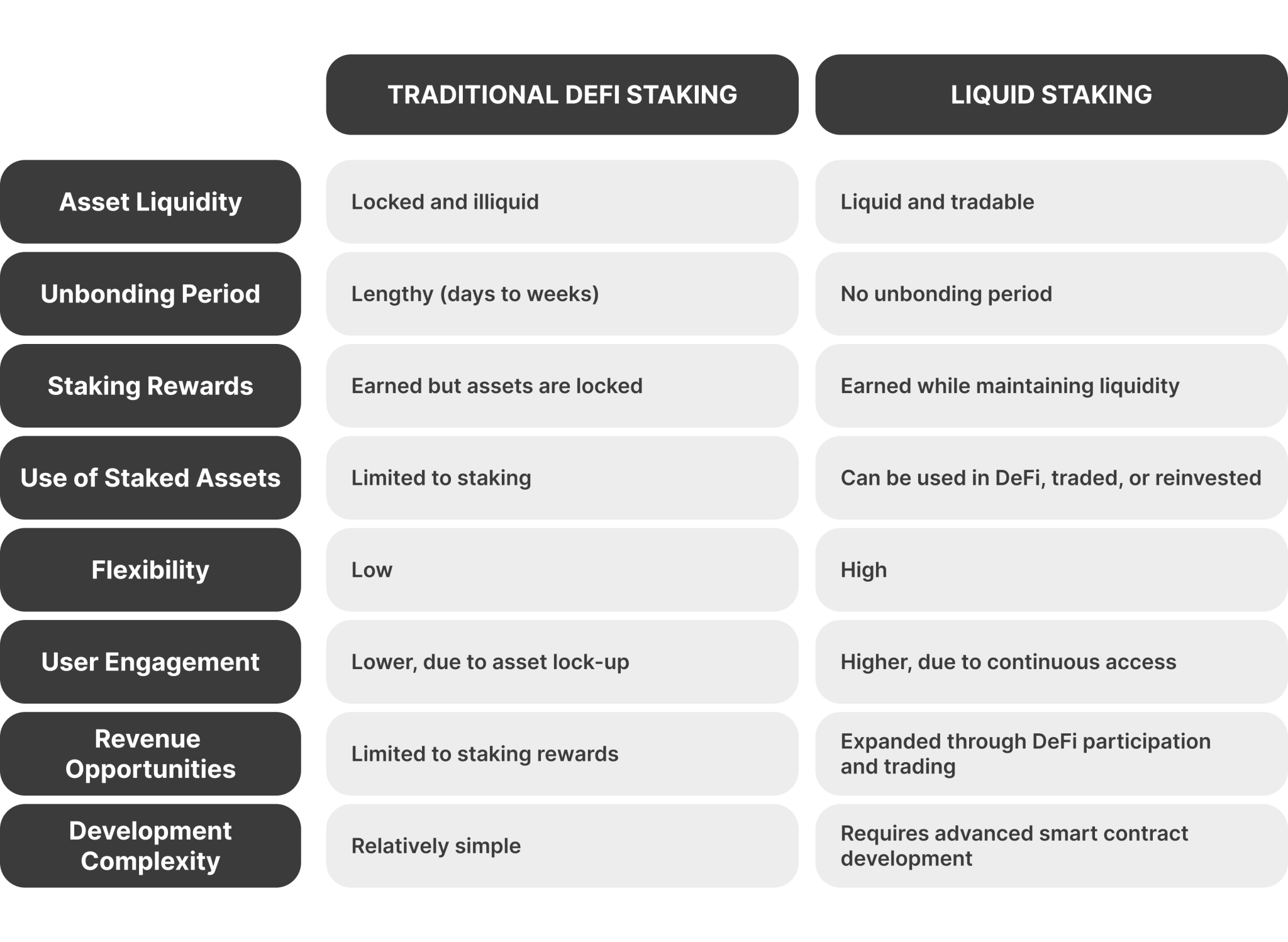 |  | TRADITIONAL DEFI STAKING | LIQUID STAKING |
|---|---|---|
| Asset Liquidity | Locked and illiquid | Liquid and tradable |
| Unbonding Period | Lengthy (days to weeks) | No unbonding period |
| Staking Rewards | Earned but assets are locked | Earned while maintaining liquidity |
| Use of Staked Assets | Limited to staking | Can be used in DeFi, traded, or reinvested |
| Flexibility | Low | High |
| User Engagement | Lower, due to asset lock-up | Higher, due to continuous access |
| Revenue Opportunities | Limited to staking rewards | Expanded through DeFi participation and trading |
| Development Complexity | Relatively simple | Requires advanced smart contract development |